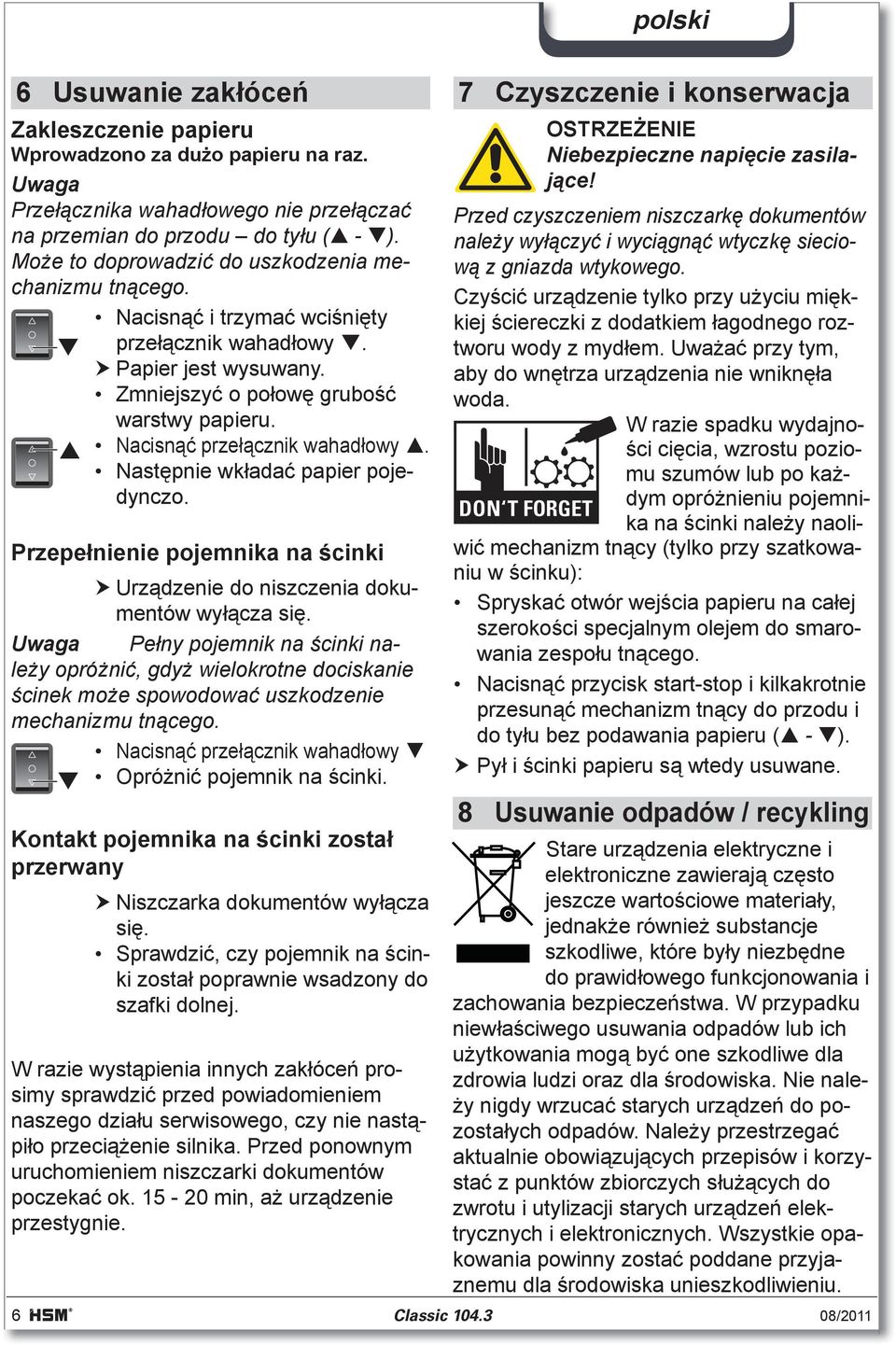 polski

6 Usuwanie zakłóceń

Zakleszczenie papieru
Wprowadzono za dużo papieru na raz.

Uwaga
Przełącznika wahadłowego nie przełączać na przemian do przodu – do tyłu (▲ - ▼). Może to doprowadzić do uszkodzenia mechanizmu tnącego.

• Nacisnąć i trzymać wciśnięty przełącznik wahadłowy ▼.
➤ Papier jest wysuwany.
• Zmniejszyć o połowę grubość warstwy papieru.
• Nacisnąć przełącznik wahadłowy ▲.
• Następnie wkładać papier pojedynczo.

Przepełnienie pojemnika na ścinki

➤ Urządzenie do niszczenia dokumentów wyłącza się.

Uwaga Pełny pojemnik na ścinki należy opróżnić, gdyż wielokrotne dociskanie ścinek może spowodować uszkodzenie mechanizmu tnącego.

• Nacisnąć przełącznik wahadłowy ▼
• Opróżnić pojemnik na ścinki.

Kontakt pojemnika na ścinki został przerwany

➤ Niszczarka dokumentów wyłącza się.
• Sprawdzić, czy pojemnik na ścinki został poprawnie wsadzony do szafki dolnej.

W razie wystąpienia innych zakłóceń prosimy sprawdzić przed powiadomieniem naszego działu serwisowego, czy nie nastąpiło przeciążenie silnika. Przed ponownym uruchomieniem niszczarki dokumentów poczekać ok. 15 - 20 min, aż urządzenie przestygnie.

7 Czyszczenie i konserwacja

OSTRZEŻENIE
Niebezpieczne napięcie zasilające!

Przed czyszczeniem niszczarkę dokumentów należy wyłączyć i wyciągnąć wtyczkę sieciową z gniazda wtykowego.

Czyścić urządzenie tylko przy użyciu miękkiej ściereczki z dodatkiem łagodnego roztworu wody z mydłem. Uważać przy tym, aby do wnętrza urządzenia nie wniknęła woda.

DON'T FORGET

W razie spadku wydajności cięcia, wzrostu poziomu szumów lub po każdym opróżnieniu pojemnika na ścinki należy naoliwić mechanizm tnący (tylko przy szatkowaniu w ścinku):

• Spryskać otwór wejścia papieru na całej szerokości specjalnym olejem do smarowania zespołu tnącego.
• Nacisnąć przycisk start-stop i kilkakrotnie przesunąć mechanizm tnący do przodu i do tyłu bez podawania papieru (▲ - ▼).
➤ Pył i ścinki papieru są wtedy usuwane.

8 Usuwanie odpadów / recykling

Stare urządzenia elektryczne i elektroniczne zawierają często jeszcze wartościowe materiały, jednakże również substancje szkodliwe, które były niezbędne do prawidłowego funkcjonowania i zachowania bezpieczeństwa. W przypadku niewłaściwego usuwania odpadów lub ich użytkowania mogą być one szkodliwe dla zdrowia ludzi oraz dla środowiska. Nie należy nigdy wrzucać starych urządzeń do pozostałych odpadów. Należy przestrzegać aktualnie obowiązujących przepisów i korzystać z punktów zbiorczych służących do zwrotu i utylizacji starych urządzeń elektrycznych i elektronicznych. Wszystkie opakowania powinny zostać poddane przyjaznemu dla środowiska unieszkodliwieniu.

6 HSM® Classic 104.3 08/2011